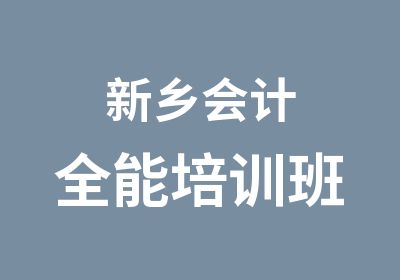 新乡会计
全能培训班